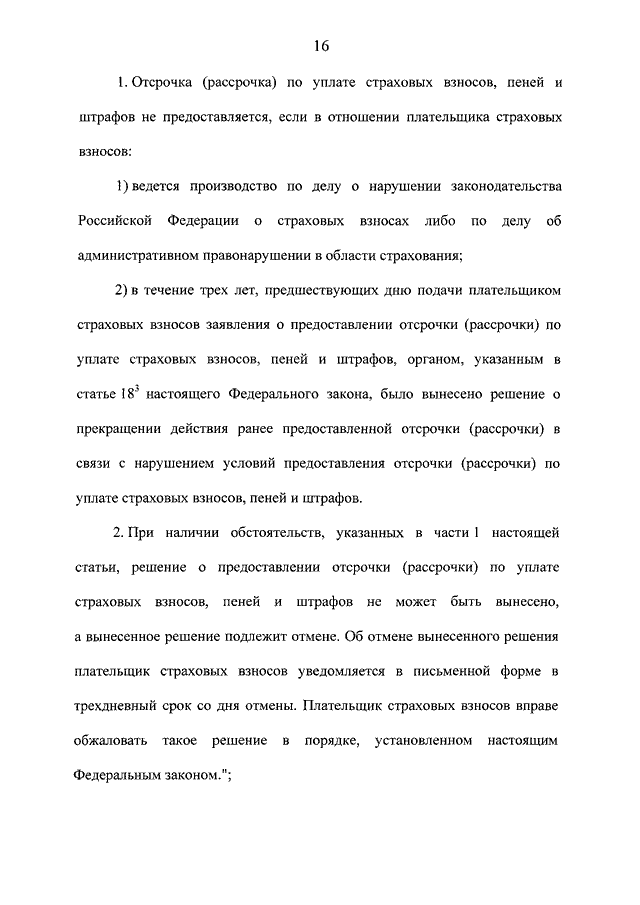 16

1. Отсрочка (рассрочка) по уплате страховых взносов, пеней и штрафов не предоставляется, если в отношении плательщика страховых взносов:

1) ведется производство по делу о нарушении законодательства Российской Федерации о страховых взносах либо по делу об административном правонарушении в области страхования;

2) в течение трех лет, предшествующих дню подачи плательщиком страховых взносов заявления о предоставлении отсрочки (рассрочки) по уплате страховых взносов, пеней и штрафов, органом, указанным в статье $18^3$ настоящего Федерального закона, было вынесено решение о прекращении действия ранее предоставленной отсрочки (рассрочки) в связи с нарушением условий предоставления отсрочки (рассрочки) по уплате страховых взносов, пеней и штрафов.

2. При наличии обстоятельств, указанных в части 1 настоящей статьи, решение о предоставлении отсрочки (рассрочки) по уплате страховых взносов, пеней и штрафов не может быть вынесено, а вынесенное решение подлежит отмене. Об отмене вынесенного решения плательщик страховых взносов уведомляется в письменной форме в трехдневный срок со дня отмены. Плательщик страховых взносов вправе обжаловать такое решение в порядке, установленном настоящим Федеральным законом.";